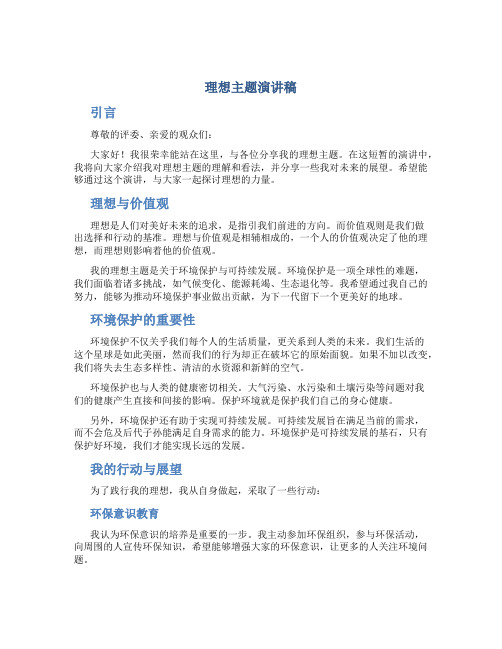 理想主题演讲稿

引言

尊敬的评委、亲爱的观众们：

大家好！我很荣幸能站在这里，与各位分享我的理想主题。在这短暂的演讲中，我将向大家介绍我对理想主题的理解和看法，并分享一些我对未来的展望。希望能够通过这个演讲，与大家一起探讨理想的力量。

理想与价值观

理想是人们对美好未来的追求，是指引我们前进的方向。而价值观则是我们做出选择和行动的基准。理想与价值观是相辅相成的，一个人的价值观决定了他的理想，而理想则影响着他的价值观。

我的理想主题是关于环境保护与可持续发展。环境保护是一项全球性的难题，我们面临着诸多挑战，如气候变化、能源耗竭、生态退化等。我希望通过我自己的努力，能够为推动环境保护事业做出贡献，为下一代留下一个更美好的地球。

环境保护的重要性

环境保护不仅关乎我们每个人的生活质量，更关系到人类的未来。我们生活的这个星球是如此美丽，然而我们的行为却正在破坏它的原始面貌。如果不加以改变，我们将失去生态多样性、清洁的水资源和新鲜的空气。

环境保护也与人类的健康密切相关。大气污染、水污染和土壤污染等问题对我们的健康产生直接和间接的影响。保护环境就是保护我们自己的身心健康。

另外，环境保护还有助于实现可持续发展。可持续发展旨在满足当前的需求，而不会危及后代子孙能满足自身需求的能力。环境保护是可持续发展的基石，只有保护好环境，我们才能实现长远的发展。

我的行动与展望

为了践行我的理想，我从自身做起，采取了一些行动：

环保意识教育

我认为环保意识的培养是重要的一步。我主动参加环保组织，参与环保活动，向周围的人宣传环保知识，希望能够增强大家的环保意识，让更多的人关注环境问题。